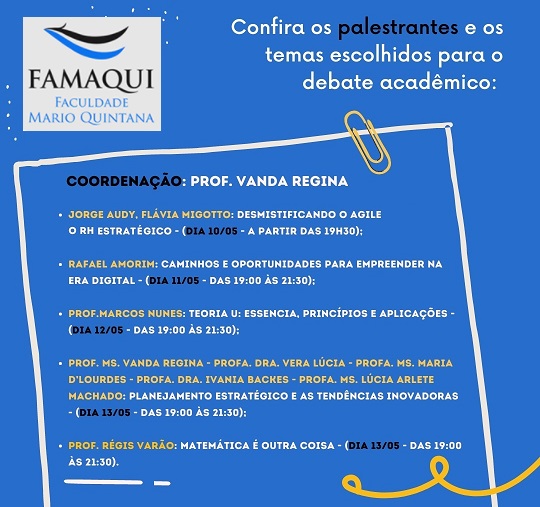 FAMAQUI
FACULDADE
MARIO QUINTANA

Confira os palestrantes e os temas escolhidos para o debate acadêmico:

COORDENAÇÃO: PROF. VANDA REGINA

• JORGE AUDY, FLÁVIA MIGOTTO: DESMISTIFICANDO O AGILE O RH ESTRATÉGICO - (DIA 10/05 - A PARTIR DAS 19H30);

• RAFAEL AMORIM: CAMINHOS E OPORTUNIDADES PARA EMPREENDER NA ERA DIGITAL - (DIA 11/05 - DAS 19:00 ÀS 21:30);

• PROF.MARCOS NUNES: TEORIA U: ESSENCIA, PRINCÍPIOS E APLICAÇÕES - (DIA 12/05 - DAS 19:00 ÀS 21:30);

• PROF. MS. VANDA REGINA - PROFA. DRA. VERA LÚCIA - PROFA. MS. MARIA D'LOURDES - PROFA. DRA. IVANIA BACKES - PROFA. MS. LÚCIA ARLETE MACHADO: PLANEJAMENTO ESTRATÉGICO E AS TENDÊNCIAS INOVADORAS - (DIA 13/05 - DAS 19:00 ÀS 21:30);

• PROF. RÉGIS VARÃO: MATEMÁTICA É OUTRA COISA - (DIA 13/05 - DAS 19:00 ÀS 21:30).